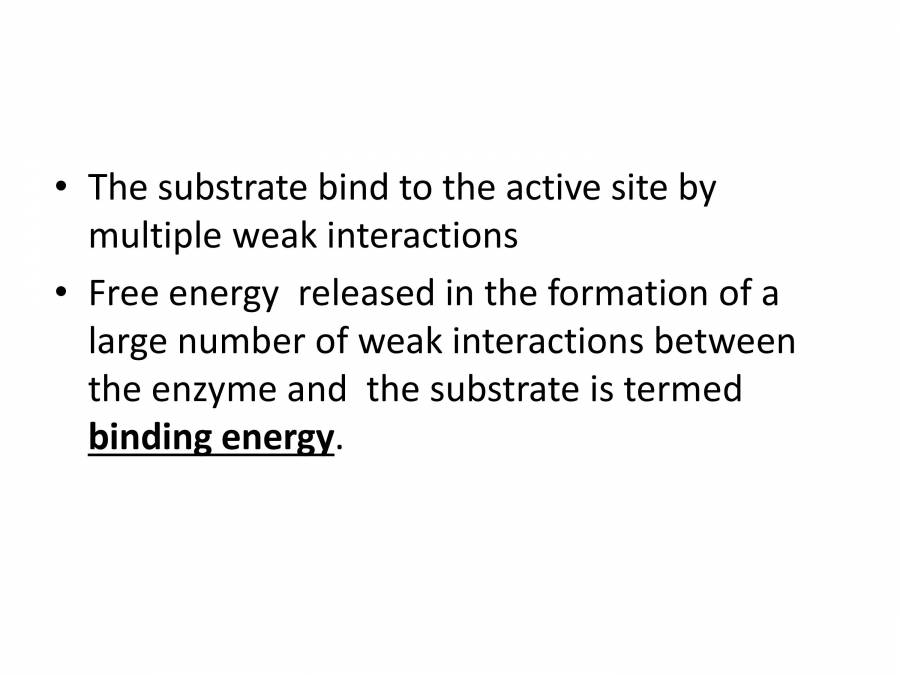 • The substrate bind to the active site by multiple weak interactions

• Free energy  released in the formation of a large number of weak interactions between the enzyme and  the substrate is termed binding energy.